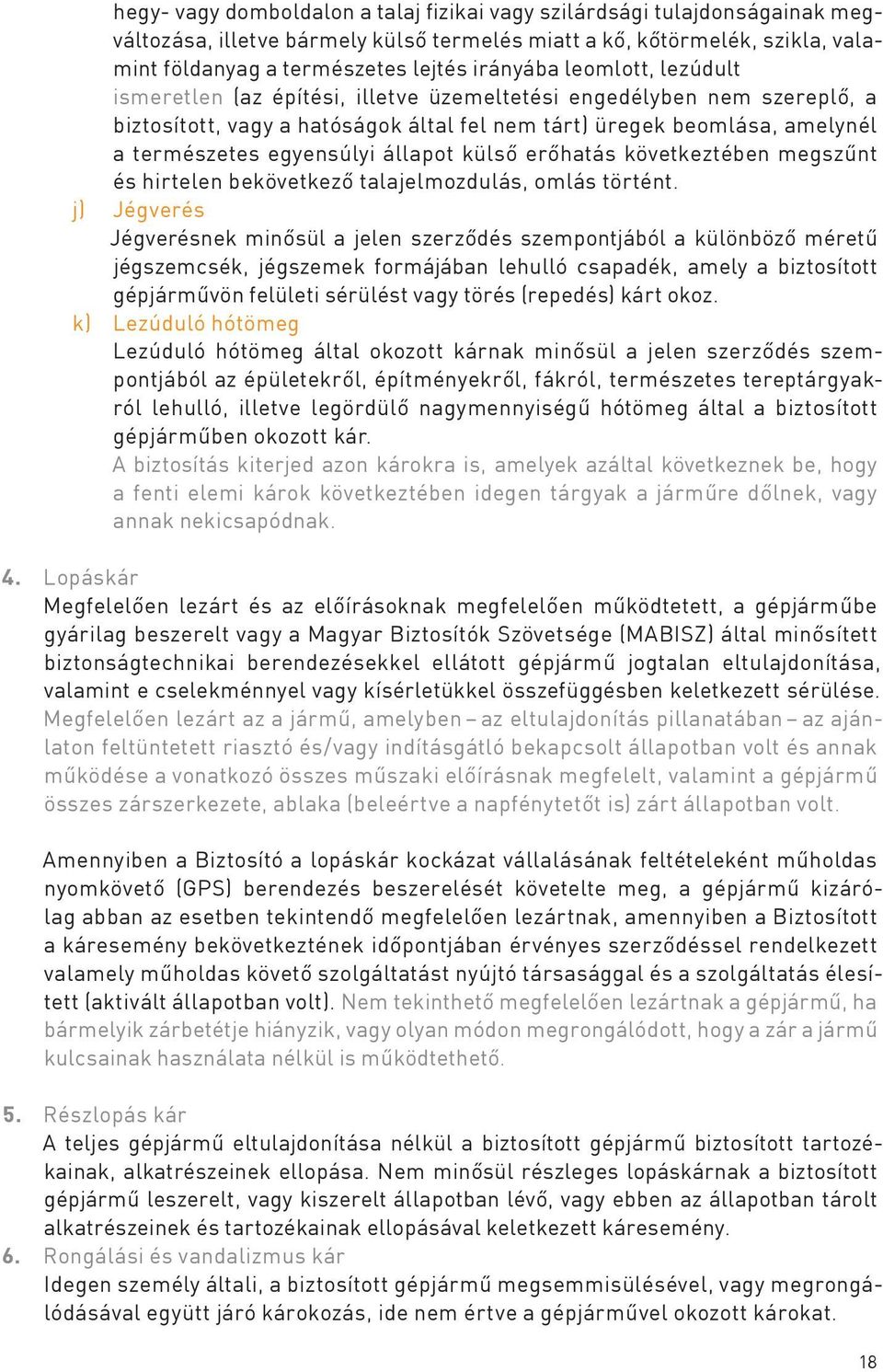 hegy- vagy domboldalon a talaj fizikai vagy szilárdsági tulajdonságainak megváltozása, illetve bármely külső termelés miatt a kő, kőtörmelék, szikla, valamint földanyag a természetes lejtés irányába leomlott, lezúdult
ismeretlen (az építési, illetve üzemeltetési engedélyben nem szereplő, a biztosított, vagy a hatóságok által fel nem tárt) üregek beomlása, amelynél a természetes egyensúlyi állapot külső erőhatás következtében megszűnt és hirtelen bekövetkező talajelmozdulás, omlás történt.

j) Jégverés
Jégverésnek minősül a jelen szerződés szempontjából a különböző méretű jégszemcsék, jégszemek formájában lehulló csapadék, amely a biztosított gépjárművön felületi sérülést vagy törés (repedés) kárt okoz.

k) Lezúduló hótömeg
Lezúduló hótömeg által okozott kárnak minősül a jelen szerződés szempontjából az épületekről, építményekről, fákról, természetes tereptárgyakról lehulló, illetve legördülő nagymennyiségű hótömeg által a biztosított gépjárműben okozott kár.
A biztosítás kiterjed azon károkra is, amelyek azáltal következnek be, hogy a fenti elemi károk következtében idegen tárgyak a járműre dőlnek, vagy annak nekicsapódnak.

4. Lopáskár
Megfelelően lezárt és az előírásoknak megfelelően működtetett, a gépjárműbe gyárilag beszerelt vagy a Magyar Biztosítók Szövetsége (MABISZ) által minősített biztonságtechnikai berendezésekkel ellátott gépjármű jogtalan eltulajdonítása, valamint e cselekménnyel vagy kísérletükkel összefüggésben keletkezett sérülése.
Megfelelően lezárt az a jármű, amelyben – az eltulajdonítás pillanatában – az ajánlaton feltüntetett riasztó és/vagy indításgátló bekapcsolt állapotban volt és annak működése a vonatkozó összes műszaki előírásnak megfelelt, valamint a gépjármű összes zárszerkezete, ablaka (beleértve a napfénytetőt is) zárt állapotban volt.

Amennyiben a Biztosító a lopáskár kockázat vállalásának feltételeként műholdas nyomkövető (GPS) berendezés beszerelését követelte meg, a gépjármű kizárólag abban az esetben tekintendő megfelelően lezártnak, amennyiben a Biztosított a káresemény bekövetkeztének időpontjában érvényes szerződéssel rendelkezett valamely műholdas követő szolgáltatást nyújtó társasággal és a szolgáltatás élesített (aktivált állapotban volt). Nem tekinthető megfelelően lezártnak a gépjármű, ha bármelyik zárbetétje hiányzik, vagy olyan módon megrongálódott, hogy a zár a jármű kulcsainak használata nélkül is működtethető.

5. Részlopás kár
A teljes gépjármű eltulajdonítása nélkül a biztosított gépjármű biztosított tartozékainak, alkatrészeinek ellopása. Nem minősül részleges lopáskárnak a biztosított gépjármű leszerelt, vagy kiszerelt állapotban lévő, vagy ebben az állapotban tárolt alkatrészeinek és tartozékainak ellopásával keletkezett káresemény.

6. Rongálási és vandalizmus kár
Idegen személy általi, a biztosított gépjármű megsemmisülésével, vagy megrongálódásával együtt járó károkozás, ide nem értve a gépjárművel okozott károkat.

18